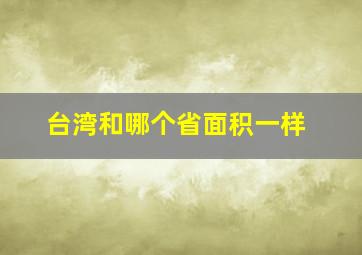 台湾和哪个省面积一样